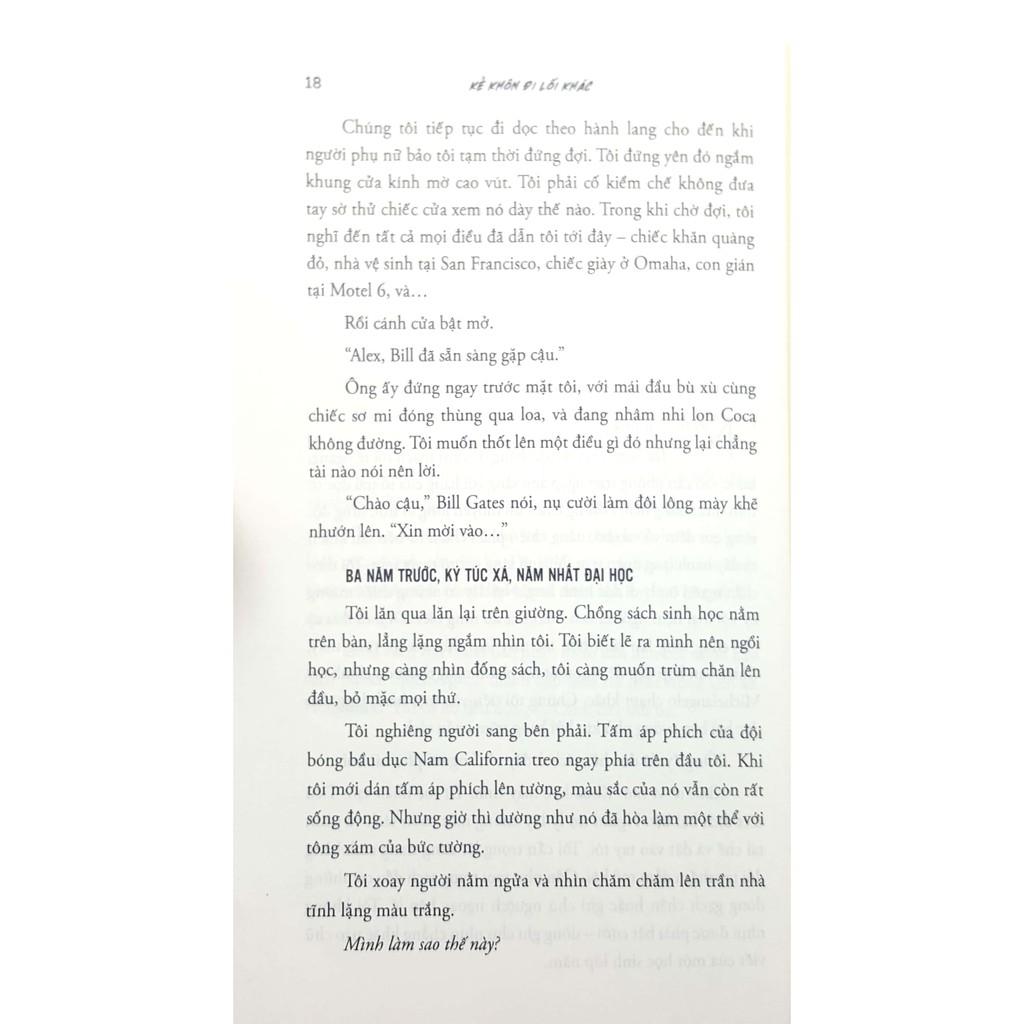 18 KẺ KHÔN ĐI LỐI KHÁC

Chúng tôi tiếp tục đi dọc theo hành lang cho đến khi người phụ nữ bảo tôi tạm thời đứng đợi. Tôi đứng yên đó ngắm khung cửa kính mờ cao vút. Tôi phải cố kiềm chế không đưa tay sờ thử chiếc cửa xem nó dày thế nào. Trong khi chờ đợi, tôi nghĩ đến tất cả mọi điều đã dẫn tôi tới đây – chiếc khăn quàng đỏ, nhà vệ sinh tại San Francisco, chiếc giày ở Omaha, con gián tại Motel 6, và…

Rồi cánh cửa bật mở.

"Alex, Bill đã sẵn sàng gặp cậu."

Ông ấy đứng ngay trước mặt tôi, với mái đầu bù xù cùng chiếc sơ mi đóng thùng qua loa, và đang nhâm nhi lon Coca không đường. Tôi muốn thốt lên một điều gì đó nhưng lại chẳng tài nào nói nên lời.

"Chào cậu," Bill Gates nói, nụ cười làm đôi lông mày khẽ nhướn lên. "Xin mời vào…"

BA NĂM TRƯỚC, KÝ TÚC XÁ, NĂM NHẤT ĐẠI HỌC

Tôi lăn qua lăn lại trên giường. Chồng sách sinh học nằm trên bàn, lẳng lặng ngắm nhìn tôi. Tôi biết lẽ ra mình nên ngồi học, nhưng càng nhìn đống sách, tôi càng muốn trùm chăn lên đầu, bỏ mặc mọi thứ.

Tôi nghiêng người sang bên phải. Tấm áp phích của đội bóng bầu dục Nam California treo ngay phía trên đầu tôi. Khi tôi mới dán tấm áp phích lên tường, màu sắc của nó vẫn còn rất sống động. Nhưng giờ thì dường như nó đã hòa làm một thể với tông xám của bức tường.

Tôi xoay người nằm ngửa và nhìn chăm chăm lên trần nhà tĩnh lặng màu trắng.

Mình làm sao thế này?